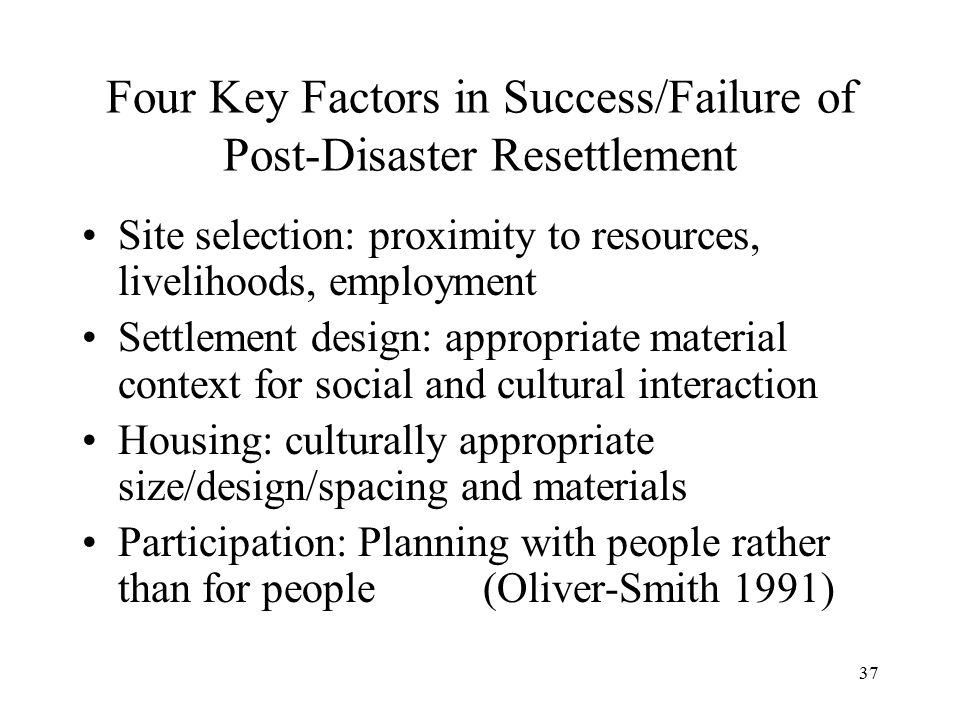 Four Key Factors in Success/Failure of Post-Disaster Resettlement

• Site selection: proximity to resources, livelihoods, employment
• Settlement design: appropriate material context for social and cultural interaction
• Housing: culturally appropriate size/design/spacing and materials
• Participation: Planning with people rather than for people (Oliver-Smith 1991)

37